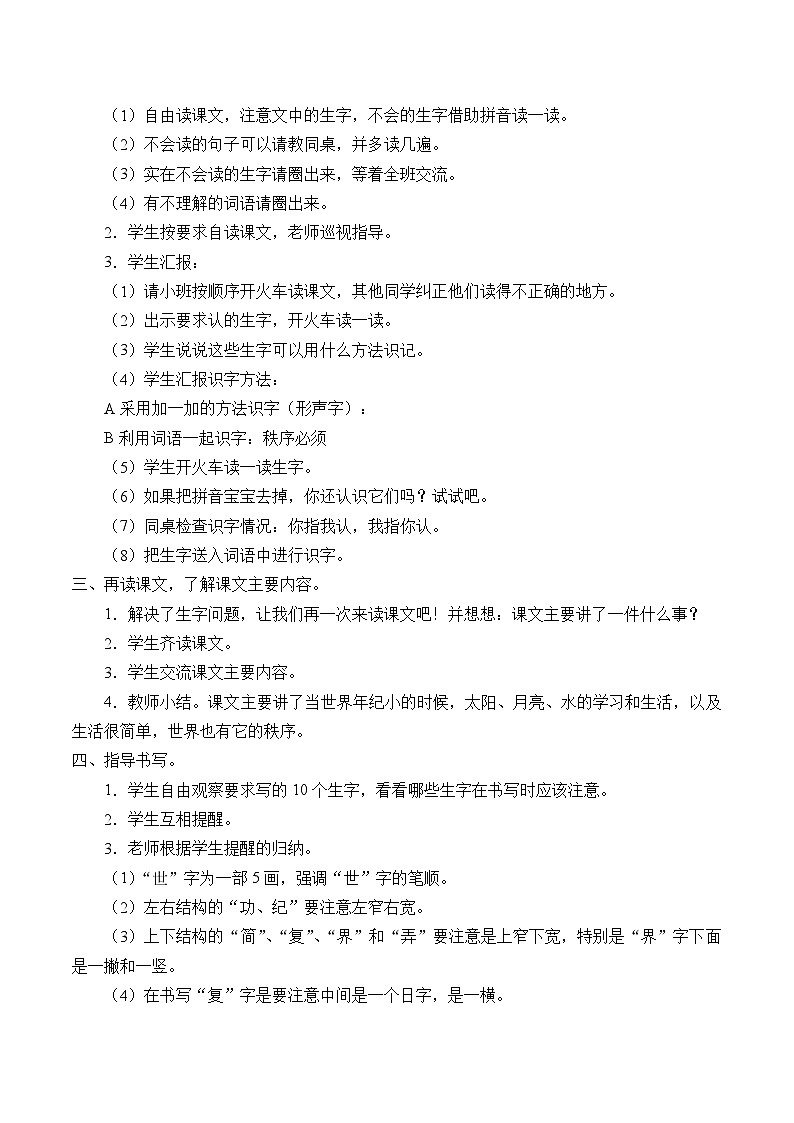 （1）自由读课文，注意文中的生字，不会的生字借助拼音读一读。
（2）不会读的句子可以请教同桌，并多读几遍。
（3）实在不会读的生字请圈出来，等着全班交流。
（4）有不理解的词语请圈出来。
2．学生按要求自读课文，老师巡视指导。
3．学生汇报：
（1）请小班按顺序开火车读课文，其他同学纠正他们读得不正确的地方。
（2）出示要求认的生字，开火车读一读。
（3）学生说说这些生字可以用什么方法识记。
（4）学生汇报识字方法：
A 采用加一加的方法识字（形声字）：
B 利用词语一起识字：秩序必须
（5）学生开火车读一读生字。
（6）如果把拼音宝宝去掉，你还认识它们吗？试试吧。
（7）同桌检查识字情况：你指我认，我指你认。
（8）把生字送入词语中进行识字。
三、再读课文，了解课文主要内容。
1．解决了生字问题，让我们再一次来读课文吧！并想想：课文主要讲了一件什么事？
2．学生齐读课文。
3．学生交流课文主要内容。
4．教师小结。课文主要讲了当世界年纪小的时候，太阳、月亮、水的学习和生活，以及生活很简单，世界也有它的秩序。
四、指导书写。
1．学生自由观察要求写的 10 个生字，看看哪些生字在书写时应该注意。
2．学生互相提醒。
3．老师根据学生提醒的归纳。
（1）“世”字为一部 5 画，强调“世”字的笔顺。
（2）左右结构的“功、纪”要注意左窄右宽。
（3）上下结构的“简”、“复”、“界”和“弄”要注意是上窄下宽，特别是“界”字下面是一撇和一竖。
（4）在书写“复”字是要注意中间是一个日字，是一横。